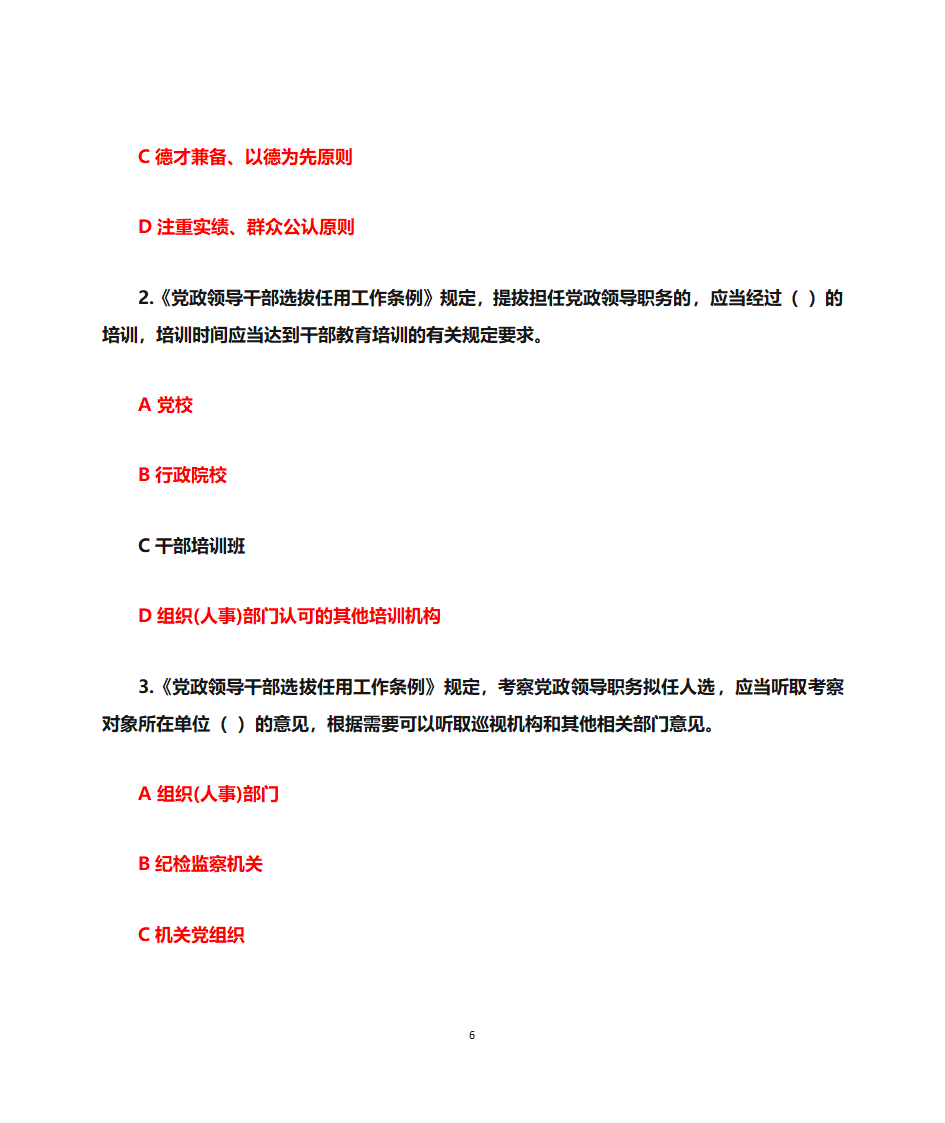 C 德才兼备、以德为先原则

D 注重实绩、群众公认原则

2.《党政领导干部选拔任用工作条例》规定，提拔担任党政领导职务的，应当经过（ ）的培训，培训时间应当达到干部教育培训的有关规定要求。

A 党校

B 行政院校

C 干部培训班

D 组织(人事)部门认可的其他培训机构

3.《党政领导干部选拔任用工作条例》规定，考察党政领导职务拟任人选，应当听取考察对象所在单位（ ）的意见，根据需要可以听取巡视机构和其他相关部门意见。

A 组织(人事)部门

B 纪检监察机关

C 机关党组织

6